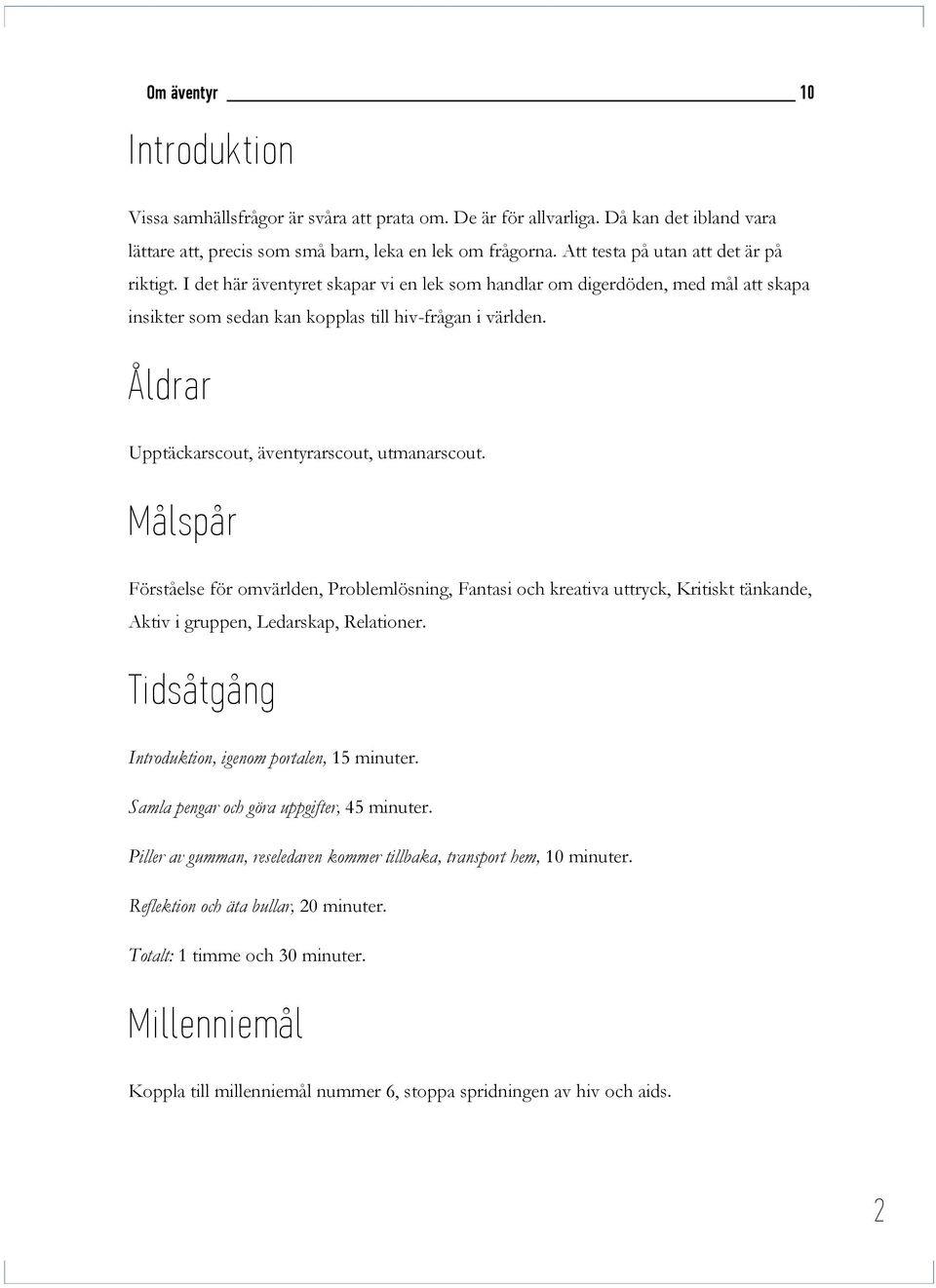 Om äventyr 10

Introduktion

Vissa samhällsfrågor är svåra att prata om. De är för allvarliga. Då kan det ibland vara lättare att, precis som små barn, leka en lek om frågorna. Att testa på utan att det är på riktigt. I det här äventyret skapar vi en lek som handlar om digerdöden, med mål att skapa insikter som sedan kan kopplas till hiv-frågan i världen.

Åldrar

Upptäckarscout, äventyrarscout, utmanarscout.

Målspår

Förståelse för omvärlden, Problemlösning, Fantasi och kreativa uttryck, Kritiskt tänkande, Aktiv i gruppen, Ledarskap, Relationer.

Tidsåtgång

Introduktion, igenom portalen, 15 minuter.

Samla pengar och göra uppgifter, 45 minuter.

Piller av gumman, reseledaren kommer tillbaka, transport hem, 10 minuter.

Reflektion och äta bullar, 20 minuter.

Totalt: 1 timme och 30 minuter.

Millenniemål

Koppla till millenniemål nummer 6, stoppa spridningen av hiv och aids.

2